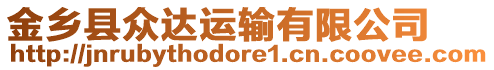 金乡县众达运输有限公司
http://jnrubythodore1.cn.coovee.com